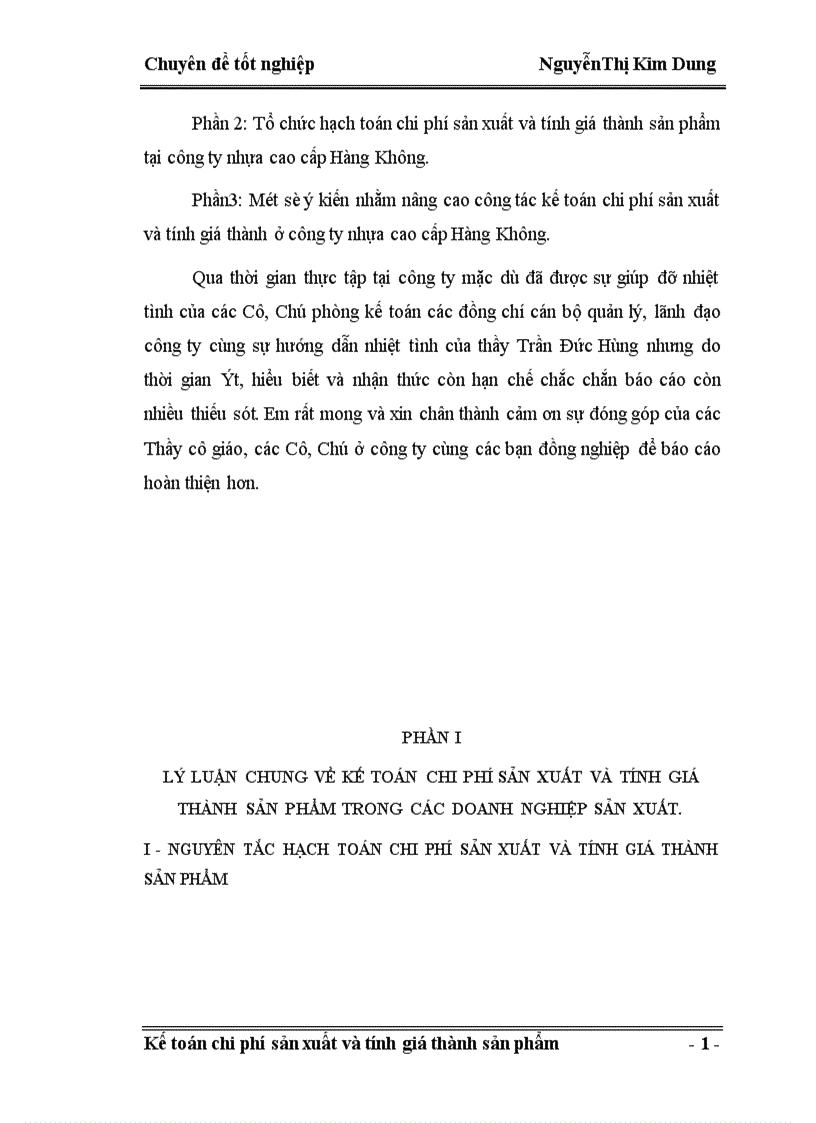 Chuyên đề tốt nghiệp NguyễnThị Kim Dung

Phần 2: Tổ chức hạch toán chi phí sản xuất và tính giá thành sản phẩm tại công ty nhựa cao cấp Hàng Không.

Phần3: Mét sè ý kiến nhằm nâng cao công tác kế toán chi phí sản xuất và tính giá thành ở công ty nhựa cao cấp Hàng Không.

Qua thời gian thực tập tại công ty mặc dù đã được sự giúp đỡ nhiệt tình của các Cô, Chú phòng kế toán các đồng chí cán bộ quản lý, lãnh đạo công ty cùng sự hướng dẫn nhiệt tình của thầy Trần Đức Hùng nhưng do thời gian Ýt, hiểu biết và nhận thức còn hạn chế chắc chắn báo cáo còn nhiều thiếu sót. Em rất mong và xin chân thành cảm ơn sự đóng góp của các Thầy cô giáo, các Cô, Chú ở công ty cùng các bạn đồng nghiệp để báo cáo hoàn thiện hơn.

PHẦN I

LÝ LUẬN CHUNG VỀ KẾ TOÁN CHI PHÍ SẢN XUẤT VÀ TÍNH GIÁ THÀNH SẢN PHẨM TRONG CÁC DOANH NGHIỆP SẢN XUẤT.

I - NGUYÊN TẮC HẠCH TOÁN CHI PHÍ SẢN XUẤT VÀ TÍNH GIÁ THÀNH SẢN PHẨM

Kế toán chi phí sản xuất và tính giá thành sản phẩm - 1 -